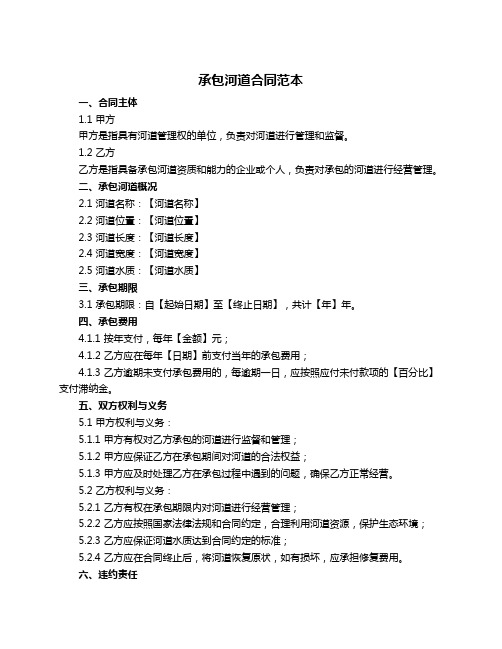 承包河道合同范本

一、合同主体

1.1 甲方

甲方是指具有河道管理权的单位，负责对河道进行管理和监督。

1.2 乙方

乙方是指具备承包河道资质和能力的企业或个人，负责对承包的河道进行经营管理。

二、承包河道概况

2.1 河道名称：【河道名称】

2.2 河道位置：【河道位置】

2.3 河道长度：【河道长度】

2.4 河道宽度：【河道宽度】

2.5 河道水质：【河道水质】

三、承包期限

3.1 承包期限：自【起始日期】至【终止日期】，共计【年】年。

四、承包费用

4.1.1 按年支付，每年【金额】元；

4.1.2 乙方应在每年【日期】前支付当年的承包费用；

4.1.3 乙方逾期未支付承包费用的，每逾期一日，应按照应付未付款项的【百分比】支付滞纳金。

五、双方权利与义务

5.1 甲方权利与义务：

5.1.1 甲方有权对乙方承包的河道进行监督和管理；

5.1.2 甲方应保证乙方在承包期间对河道的合法权益；

5.1.3 甲方应及时处理乙方在承包过程中遇到的问题，确保乙方正常经营。

5.2 乙方权利与义务：

5.2.1 乙方有权在承包期限内对河道进行经营管理；

5.2.2 乙方应按照国家法律法规和合同约定，合理利用河道资源，保护生态环境；

5.2.3 乙方应保证河道水质达到合同约定的标准；

5.2.4 乙方应在合同终止后，将河道恢复原状，如有损坏，应承担修复费用。

六、违约责任